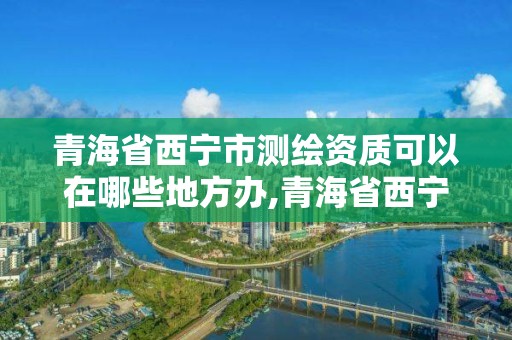 青海省西宁市测绘资质可以在哪些地方办,青海省西宁